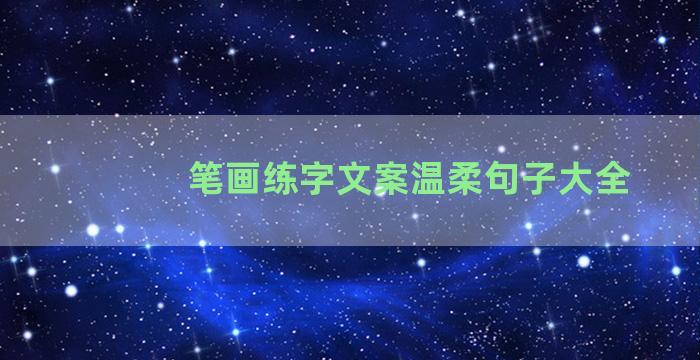 笔画练字文案温柔句子大全